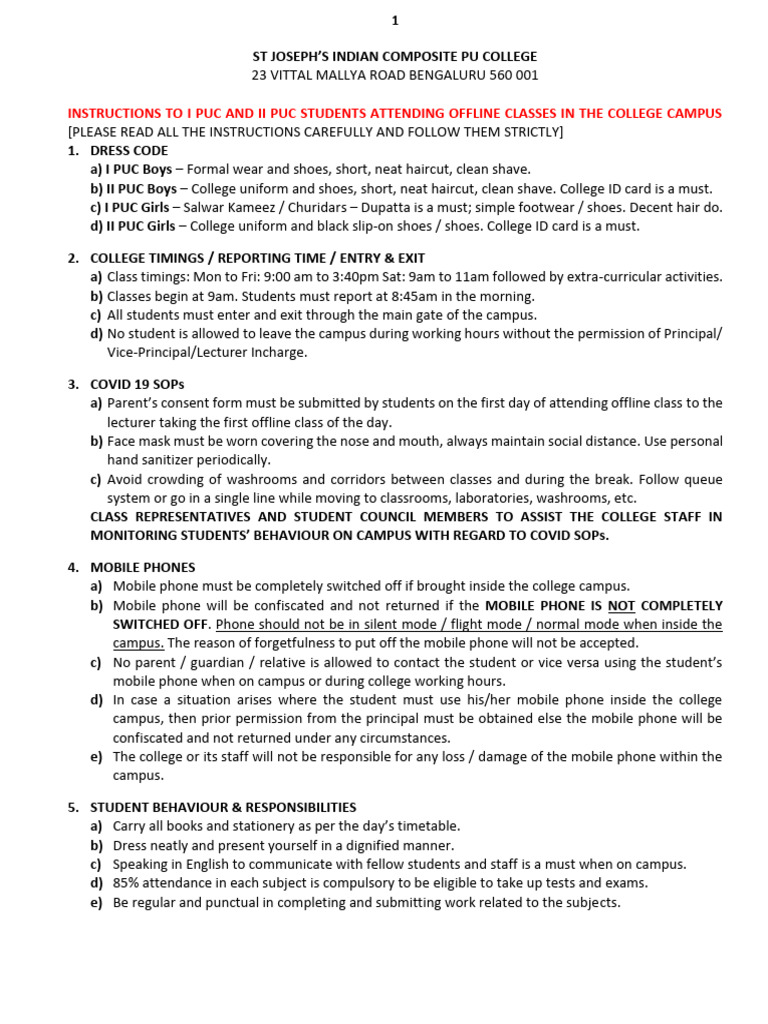 1

ST JOSEPH'S INDIAN COMPOSITE PU COLLEGE
23 VITTAL MALLYA ROAD BENGALURU 560 001

INSTRUCTIONS TO I PUC AND II PUC STUDENTS ATTENDING OFFLINE CLASSES IN THE COLLEGE CAMPUS
[PLEASE READ ALL THE INSTRUCTIONS CAREFULLY AND FOLLOW THEM STRICTLY]

1. DRESS CODE
a) I PUC Boys – Formal wear and shoes, short, neat haircut, clean shave.
b) II PUC Boys – College uniform and shoes, short, neat haircut, clean shave. College ID card is a must.
c) I PUC Girls – Salwar Kameez / Churidars – Dupatta is a must; simple footwear / shoes. Decent hair do.
d) II PUC Girls – College uniform and black slip-on shoes / shoes. College ID card is a must.

2. COLLEGE TIMINGS / REPORTING TIME / ENTRY & EXIT
a) Class timings: Mon to Fri: 9:00 am to 3:40pm Sat: 9am to 11am followed by extra-curricular activities.
b) Classes begin at 9am. Students must report at 8:45am in the morning.
c) All students must enter and exit through the main gate of the campus.
d) No student is allowed to leave the campus during working hours without the permission of Principal/ Vice-Principal/Lecturer Incharge.

3. COVID 19 SOPs
a) Parent's consent form must be submitted by students on the first day of attending offline class to the lecturer taking the first offline class of the day.
b) Face mask must be worn covering the nose and mouth, always maintain social distance. Use personal hand sanitizer periodically.
c) Avoid crowding of washrooms and corridors between classes and during the break. Follow queue system or go in a single line while moving to classrooms, laboratories, washrooms, etc.
CLASS REPRESENTATIVES AND STUDENT COUNCIL MEMBERS TO ASSIST THE COLLEGE STAFF IN MONITORING STUDENTS' BEHAVIOUR ON CAMPUS WITH REGARD TO COVID SOPs.

4. MOBILE PHONES
a) Mobile phone must be completely switched off if brought inside the college campus.
b) Mobile phone will be confiscated and not returned if the MOBILE PHONE IS NOT COMPLETELY SWITCHED OFF. Phone should not be in silent mode / flight mode / normal mode when inside the campus. The reason of forgetfulness to put off the mobile phone will not be accepted.
c) No parent / guardian / relative is allowed to contact the student or vice versa using the student's mobile phone when on campus or during college working hours.
d) In case a situation arises where the student must use his/her mobile phone inside the college campus, then prior permission from the principal must be obtained else the mobile phone will be confiscated and not returned under any circumstances.
e) The college or its staff will not be responsible for any loss / damage of the mobile phone within the campus.

5. STUDENT BEHAVIOUR & RESPONSIBILITIES
a) Carry all books and stationery as per the day's timetable.
b) Dress neatly and present yourself in a dignified manner.
c) Speaking in English to communicate with fellow students and staff is a must when on campus.
d) 85% attendance in each subject is compulsory to be eligible to take up tests and exams.
e) Be regular and punctual in completing and submitting work related to the subjects.